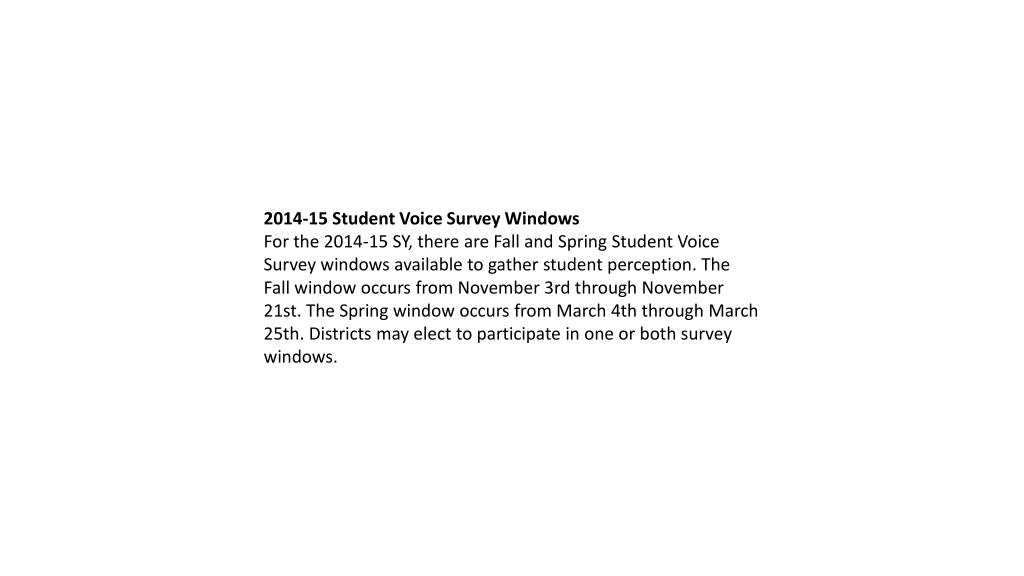 2014-15 Student Voice Survey Windows
For the 2014-15 SY, there are Fall and Spring Student Voice Survey windows available to gather student perception. The Fall window occurs from November 3rd through November 21st. The Spring window occurs from March 4th through March 25th. Districts may elect to participate in one or both survey windows.